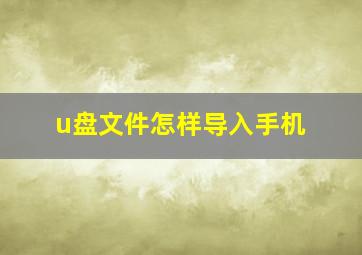 u盘文件怎样导入手机